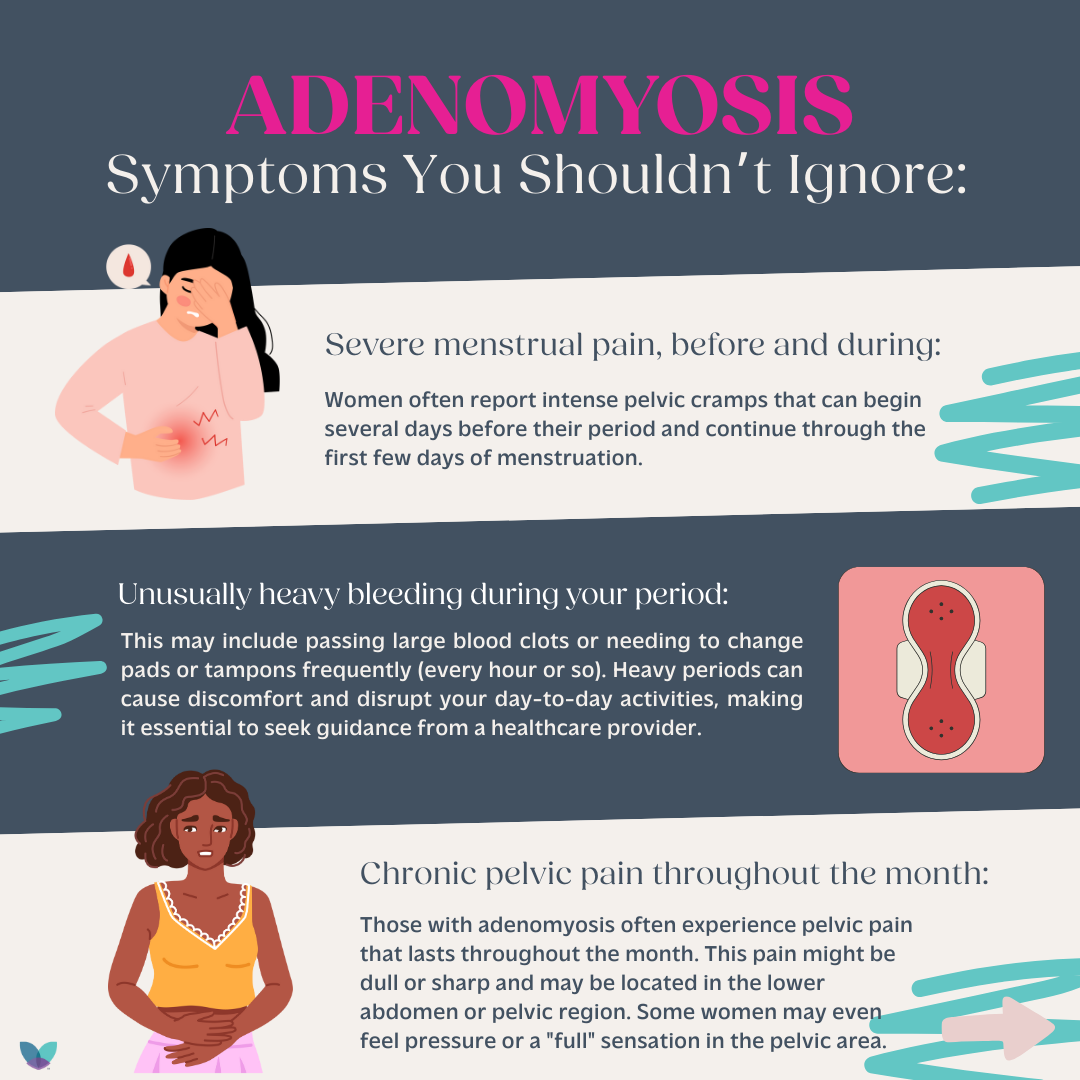 ADENOMYOSIS
Symptoms You Shouldn't Ignore:

Severe menstrual pain, before and during:

Women often report intense pelvic cramps that can begin several days before their period and continue through the first few days of menstruation.

Unusually heavy bleeding during your period:

This may include passing large blood clots or needing to change pads or tampons frequently (every hour or so). Heavy periods can cause discomfort and disrupt your day-to-day activities, making it essential to seek guidance from a healthcare provider.

Chronic pelvic pain throughout the month:

Those with adenomyosis often experience pelvic pain that lasts throughout the month. This pain might be dull or sharp and may be located in the lower abdomen or pelvic region. Some women may even feel pressure or a "full" sensation in the pelvic area.